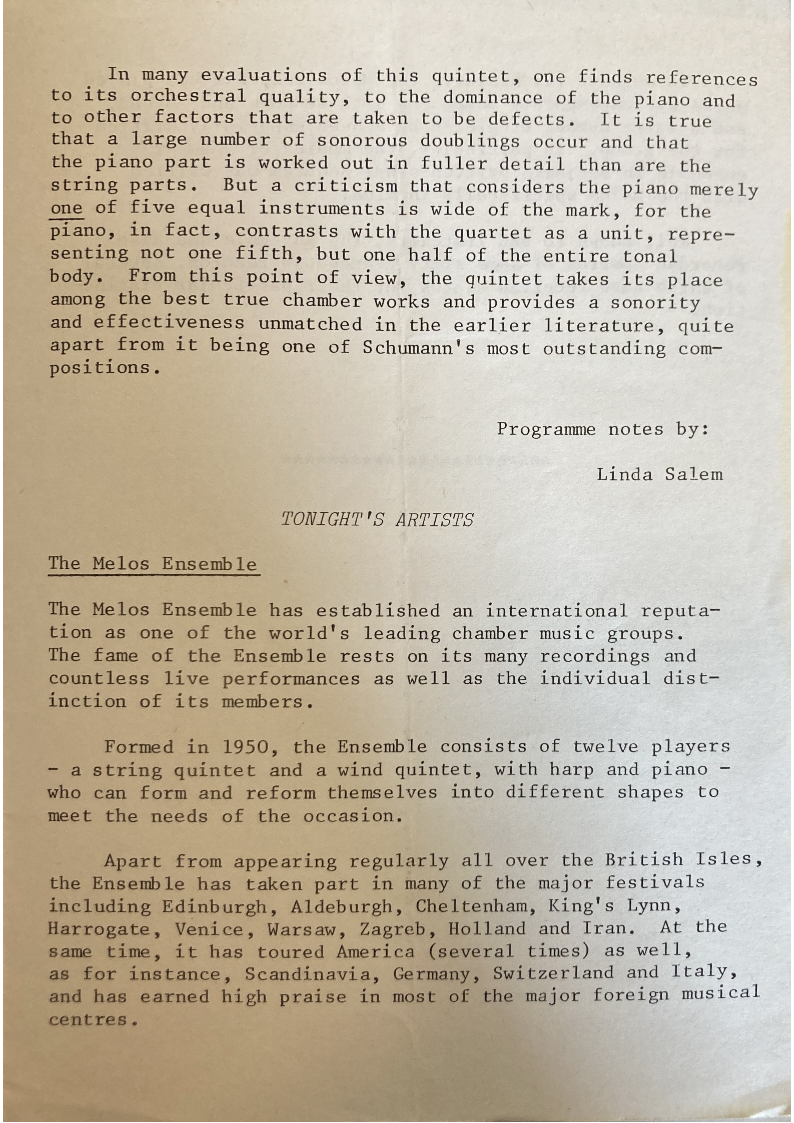 In many evaluations of this quintet, one finds references to its orchestral quality, to the dominance of the piano and to other factors that are taken to be defects. It is true that a large number of sonorous doublings occur and that the piano part is worked out in fuller detail than are the string parts. But a criticism that considers the piano merely one of five equal instruments is wide of the mark, for the piano, in fact, contrasts with the quartet as a unit, representing not one fifth, but one half of the entire tonal body. From this point of view, the quintet takes its place among the best true chamber works and provides a sonority and effectiveness unmatched in the earlier literature, quite apart from it being one of Schumann's most outstanding compositions.

Programme notes by:

Linda Salem

TONIGHT'S ARTISTS

The Melos Ensemble

The Melos Ensemble has established an international reputation as one of the world's leading chamber music groups. The fame of the Ensemble rests on its many recordings and countless live performances as well as the individual distinction of its members.

Formed in 1950, the Ensemble consists of twelve players - a string quintet and a wind quintet, with harp and piano - who can form and reform themselves into different shapes to meet the needs of the occasion.

Apart from appearing regularly all over the British Isles, the Ensemble has taken part in many of the major festivals including Edinburgh, Aldeburgh, Cheltenham, King's Lynn, Harrogate, Venice, Warsaw, Zagreb, Holland and Iran. At the same time, it has toured America (several times) as well, as for instance, Scandinavia, Germany, Switzerland and Italy, and has earned high praise in most of the major foreign musical centres.